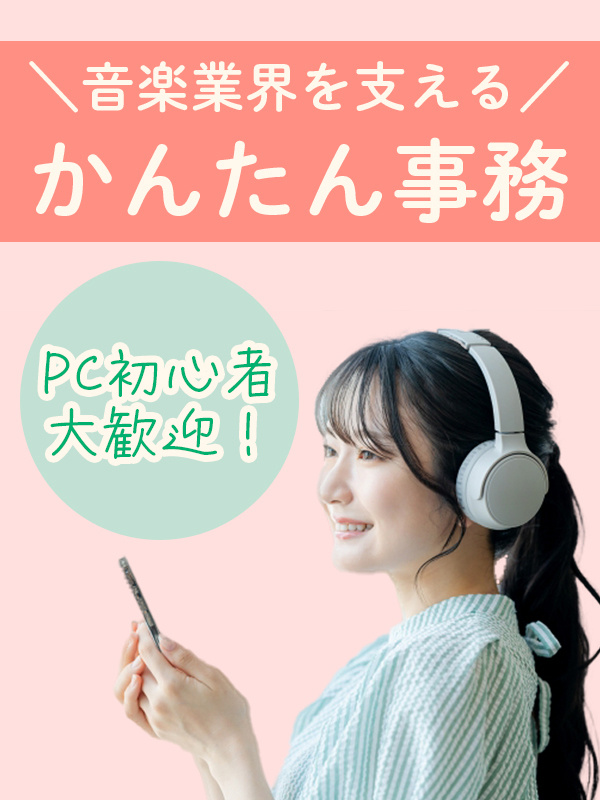 ＼音楽業界を支える／
かんたん事務

PC初心者
大歓迎！